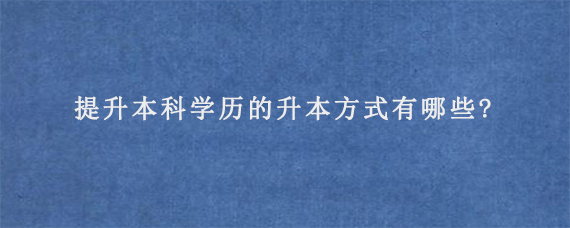 提升本科学历的升本方式有哪些?